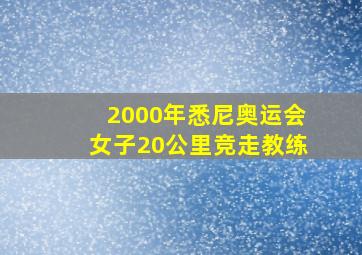 2000年悉尼奥运会
女子20公里竞走教练